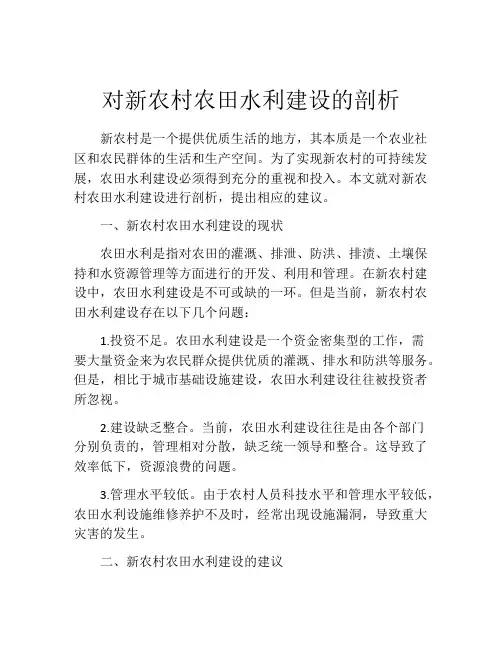 对新农村农田水利建设的剖析

新农村是一个提供优质生活的地方，其本质是一个农业社区和农民群体的生活和生产空间。为了实现新农村的可持续发展，农田水利建设必须得到充分的重视和投入。本文就对新农村农田水利建设进行剖析，提出相应的建议。

一、新农村农田水利建设的现状

农田水利是指对农田的灌溉、排泄、防洪、排渍、土壤保持和水资源管理等方面进行的开发、利用和管理。在新农村建设中，农田水利建设是不可或缺的一环。但是当前，新农村农田水利建设存在以下几个问题：

1.投资不足。农田水利建设是一个资金密集型的工作，需要大量资金来为农民群众提供优质的灌溉、排水和防洪等服务。但是，相比于城市基础设施建设，农田水利建设往往被投资者所忽视。

2.建设缺乏整合。当前，农田水利建设往往是由各个部门分别负责的，管理相对分散，缺乏统一领导和整合。这导致了效率低下，资源浪费的问题。

3.管理水平较低。由于农村人员科技水平和管理水平较低，农田水利设施维修养护不及时，经常出现设施漏洞，导致重大灾害的发生。

二、新农村农田水利建设的建议